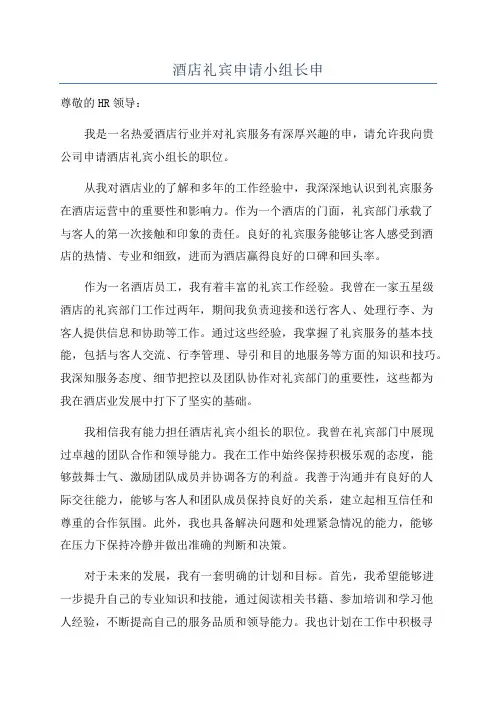 酒店礼宾申请小组长申

尊敬的 HR 领导：

我是一名热爱酒店行业并对礼宾服务有深厚兴趣的申，请允许我向贵公司申请酒店礼宾小组长的职位。

从我对酒店业的了解和多年的工作经验中，我深深地认识到礼宾服务在酒店运营中的重要性和影响力。作为一个酒店的门面，礼宾部门承载了与客人的第一次接触和印象的责任。良好的礼宾服务能够让客人感受到酒店的热情、专业和细致，进而为酒店赢得良好的口碑和回头率。

作为一名酒店员工，我有着丰富的礼宾工作经验。我曾在一家五星级酒店的礼宾部门工作过两年，期间我负责迎接和送行客人、处理行李、为客人提供信息和协助等工作。通过这些经验，我掌握了礼宾服务的基本技能，包括与客人交流、行李管理、导引和目的地服务等方面的知识和技巧。我深知服务态度、细节把控以及团队协作对礼宾部门的重要性，这些都为我在酒店业发展中打下了坚实的基础。

我相信我有能力担任酒店礼宾小组长的职位。我曾在礼宾部门中展现过卓越的团队合作和领导能力。我在工作中始终保持积极乐观的态度，能够鼓舞士气、激励团队成员并协调各方的利益。我善于沟通并有良好的人际交往能力，能够与客人和团队成员保持良好的关系，建立起相互信任和尊重的合作氛围。此外，我也具备解决问题和处理紧急情况的能力，能够在压力下保持冷静并做出准确的判断和决策。

对于未来的发展，我有一套明确的计划和目标。首先，我希望能够进一步提升自己的专业知识和技能，通过阅读相关书籍、参加培训和学习他人经验，不断提高自己的服务品质和领导能力。我也计划在工作中积极寻